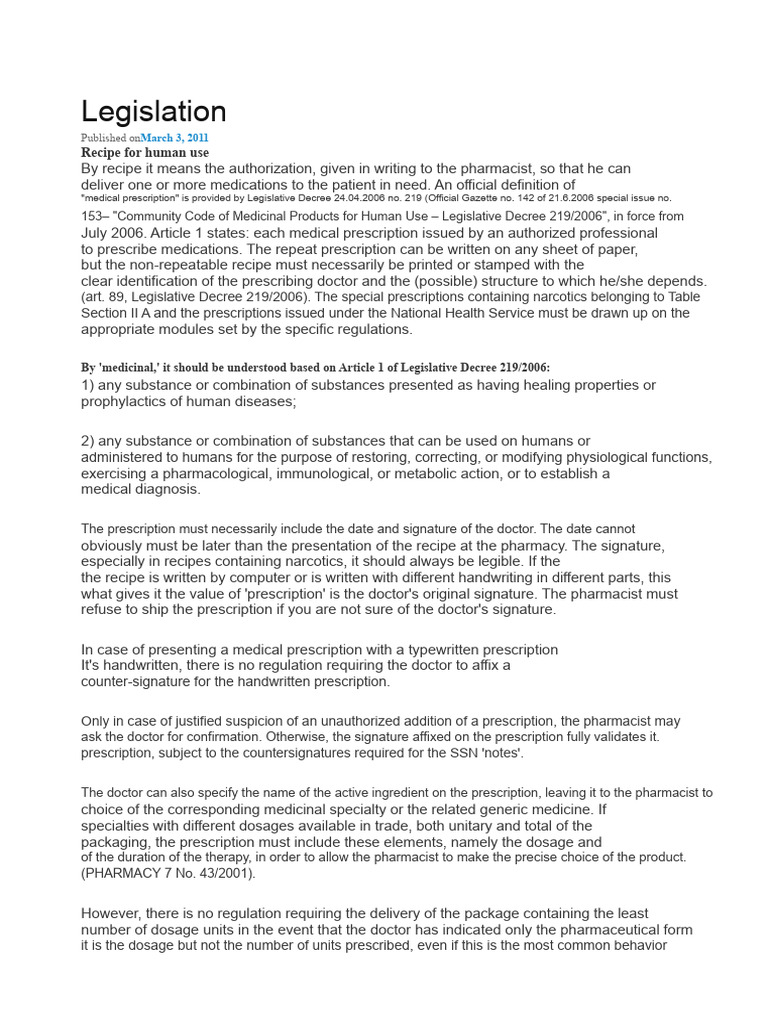 Legislation

Published onMarch 3, 2011

Recipe for human use

By recipe it means the authorization, given in writing to the pharmacist, so that he can deliver one or more medications to the patient in need. An official definition of "medical prescription" is provided by Legislative Decree 24.04.2006 no. 219 (Official Gazette no. 142 of 21.6.2006 special issue no. 153– "Community Code of Medicinal Products for Human Use – Legislative Decree 219/2006", in force from July 2006. Article 1 states: each medical prescription issued by an authorized professional to prescribe medications. The repeat prescription can be written on any sheet of paper, but the non-repeatable recipe must necessarily be printed or stamped with the clear identification of the prescribing doctor and the (possible) structure to which he/she depends. (art. 89, Legislative Decree 219/2006). The special prescriptions containing narcotics belonging to Table Section II A and the prescriptions issued under the National Health Service must be drawn up on the appropriate modules set by the specific regulations.

By 'medicinal,' it should be understood based on Article 1 of Legislative Decree 219/2006:

1) any substance or combination of substances presented as having healing properties or prophylactics of human diseases;

2) any substance or combination of substances that can be used on humans or administered to humans for the purpose of restoring, correcting, or modifying physiological functions, exercising a pharmacological, immunological, or metabolic action, or to establish a medical diagnosis.

The prescription must necessarily include the date and signature of the doctor. The date cannot obviously must be later than the presentation of the recipe at the pharmacy. The signature, especially in recipes containing narcotics, it should always be legible. If the the recipe is written by computer or is written with different handwriting in different parts, this what gives it the value of 'prescription' is the doctor's original signature. The pharmacist must refuse to ship the prescription if you are not sure of the doctor's signature.

In case of presenting a medical prescription with a typewritten prescription It's handwritten, there is no regulation requiring the doctor to affix a counter-signature for the handwritten prescription.

Only in case of justified suspicion of an unauthorized addition of a prescription, the pharmacist may ask the doctor for confirmation. Otherwise, the signature affixed on the prescription fully validates it. prescription, subject to the countersignatures required for the SSN 'notes'.

The doctor can also specify the name of the active ingredient on the prescription, leaving it to the pharmacist to choice of the corresponding medicinal specialty or the related generic medicine. If specialties with different dosages available in trade, both unitary and total of the packaging, the prescription must include these elements, namely the dosage and of the duration of the therapy, in order to allow the pharmacist to make the precise choice of the product. (PHARMACY 7 No. 43/2001).

However, there is no regulation requiring the delivery of the package containing the least number of dosage units in the event that the doctor has indicated only the pharmaceutical form it is the dosage but not the number of units prescribed, even if this is the most common behavior